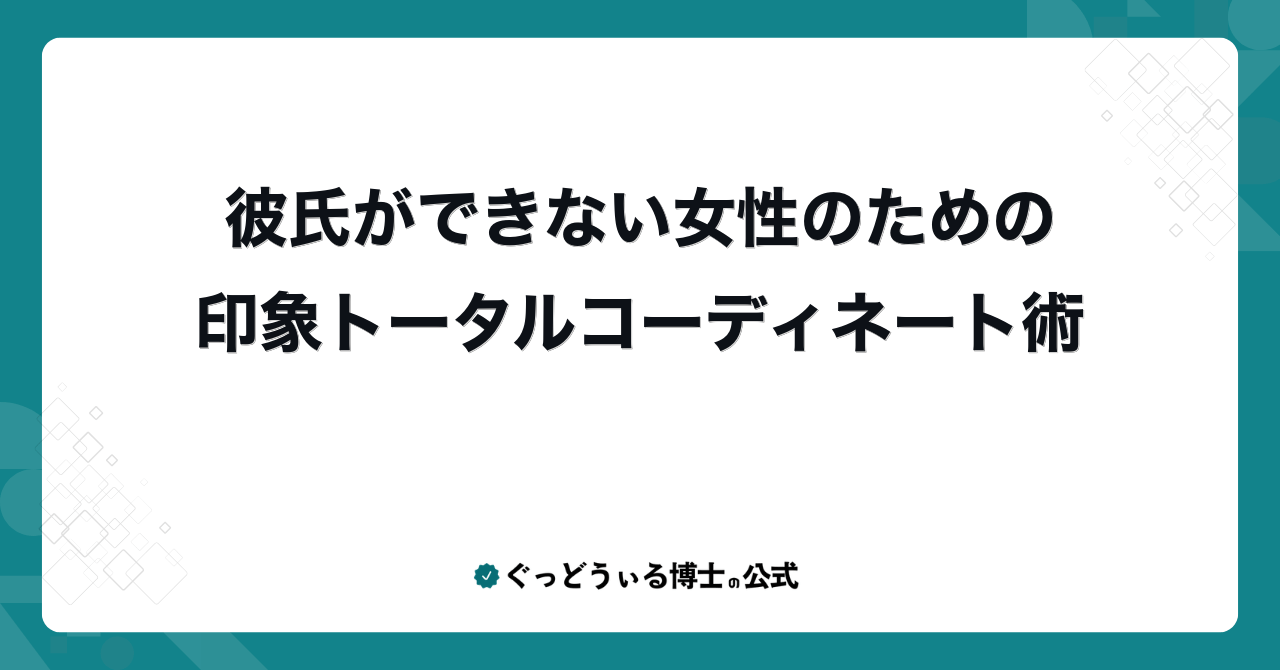 彼氏ができない女性のための
印象トータルコーディネート術

ぐっどうぃる博士の公式